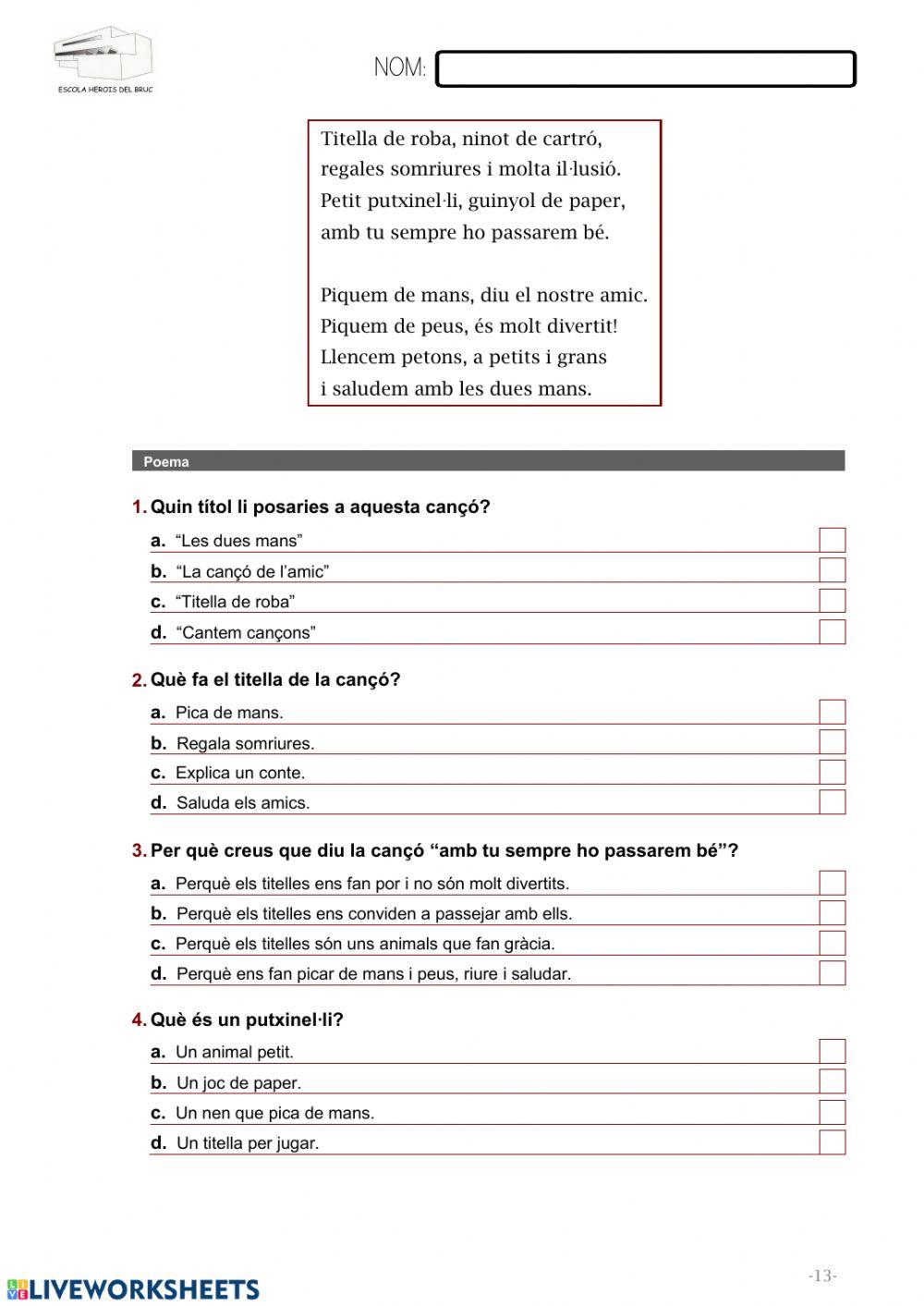 ESCOLA HEROIS DEL BRUC

NOM:

Titella de roba, ninot de cartró,
regales somriures i molta il·lusió.
Petit putxinel·li, guinyol de paper,
amb tu sempre ho passarem bé.

Piquem de mans, diu el nostre amic.
Piquem de peus, és molt divertit!
Llencem petons, a petits i grans
i saludem amb les dues mans.

Poema

1. Quin títol li posaries a aquesta cançó?

a. “Les dues mans”
b. “La cançó de l’amic”
c. “Titella de roba”
d. “Cantem cançons”

2. Què fa el titella de la cançó?

a. Pica de mans.
b. Regala somriures.
c. Explica un conte.
d. Saluda els amics.

3. Per què creus que diu la cançó “amb tu sempre ho passarem bé”?

a. Perquè els titelles ens fan por i no són molt divertits.
b. Perquè els titelles ens conviden a passejar amb ells.
c. Perquè els titelles són uns animals que fan gràcia.
d. Perquè ens fan picar de mans i peus, riure i saludar.

4. Què és un putxinel·li?

a. Un animal petit.
b. Un joc de paper.
c. Un nen que pica de mans.
d. Un titella per jugar.

-13-

LIVEWORKSHEETS